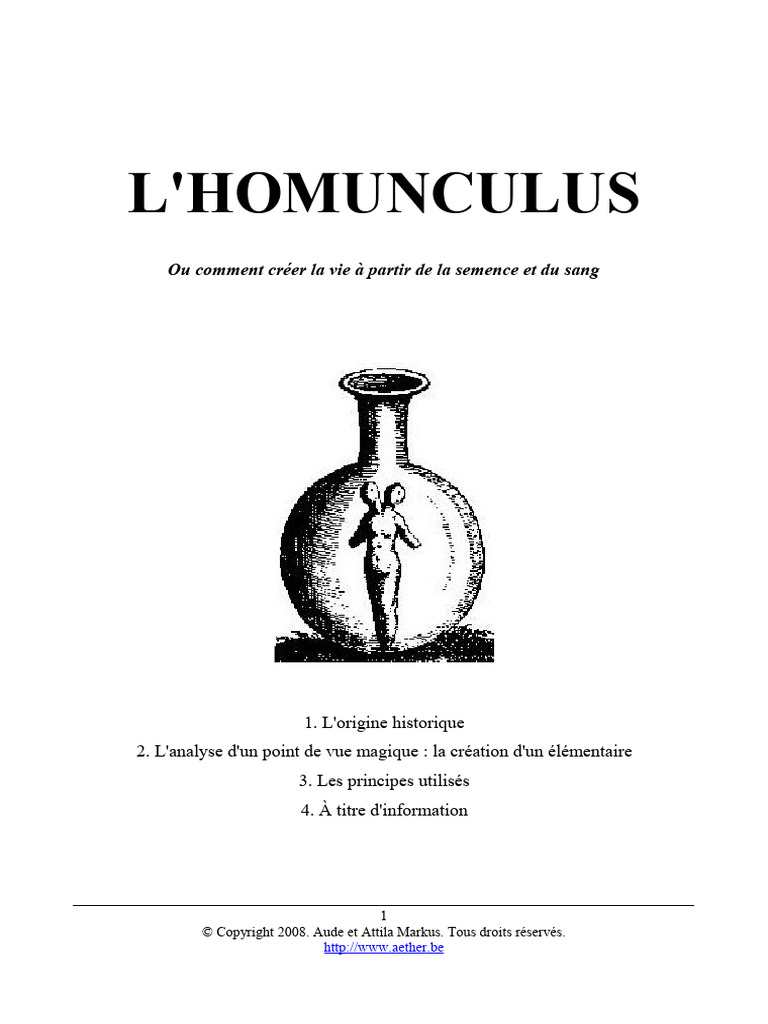 L'HOMUNCULUS

Ou comment créer la vie à partir de la semence et du sang

1. L'origine historique

2. L'analyse d'un point de vue magique : la création d'un élémentaire

3. Les principes utilisés

4. À titre d'information

1

© Copyright 2008. Aude et Attila Markus. Tous droits réservés.

http://www.aether.be